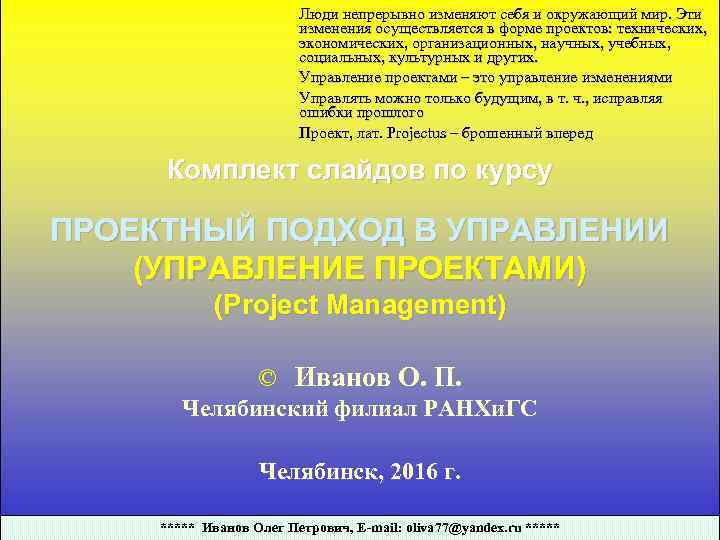 Люди непрерывно изменяют себя и окружающий мир. Эти изменения осуществляется в форме проектов: технических, экономических, организационных, научных, учебных, социальных, культурных и других.

Управление проектами – это управление изменениями

Управлять можно только будущим, в т. ч., исправляя ошибки прошлого

Проект, лат. Projectus – брошенный вперед

Комплект слайдов по курсу

ПРОЕКТНЫЙ ПОДХОД В УПРАВЛЕНИИ
(УПРАВЛЕНИЕ ПРОЕКТАМИ)
(Project Management)

© Иванов О. П.
Челябинский филиал РАНХиГС

Челябинск, 2016 г.

***** Иванов Олег Петрович, E-mail: oliva77@yandex.ru *****